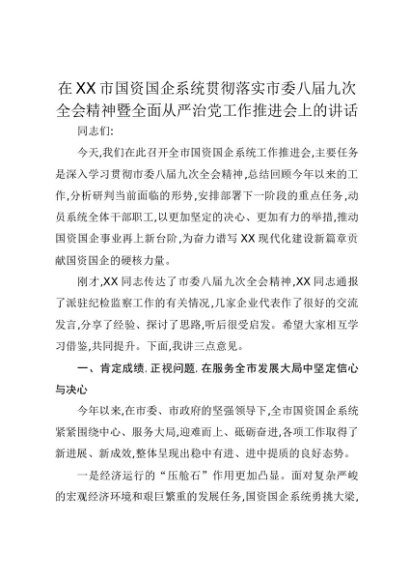 在XX市国资国企系统贯彻落实市委八届九次全会精神暨全面从严治党工作推进会上的讲话

同志们:

今天,我们在此召开全市国资国企系统工作推进会,主要任务是深入学习贯彻市委八届九次全会精神,总结回顾今年以来的工作,分析研判当前面临的形势,安排部署下一阶段的重点任务,动员系统全体干部职工,以更加坚定的决心、更加有力的举措,推动国资国企事业再上新台阶,为奋力谱写XX现代化建设新篇章贡献国资国企的硬核力量。

刚才,XX同志传达了市委八届九次全会精神,XX同志通报了派驻纪检监察工作的有关情况,几家企业代表作了很好的交流发言,分享了经验、探讨了思路,听后很受启发。希望大家相互学习借鉴,共同提升。下面,我讲三点意见。

一、肯定成绩,正视问题,在服务全市发展大局中坚定信心与决心

今年以来,在市委、市政府的坚强领导下,全市国资国企系统紧紧围绕中心、服务大局,迎难而上、砥砺奋进,各项工作取得了新进展、新成效,整体呈现出稳中有进、进中提质的良好态势。

一是经济运行的“压舱石”作用更加凸显。面对复杂严峻的宏观经济环境和艰巨繁重的发展任务,国资国企系统勇挑大梁,